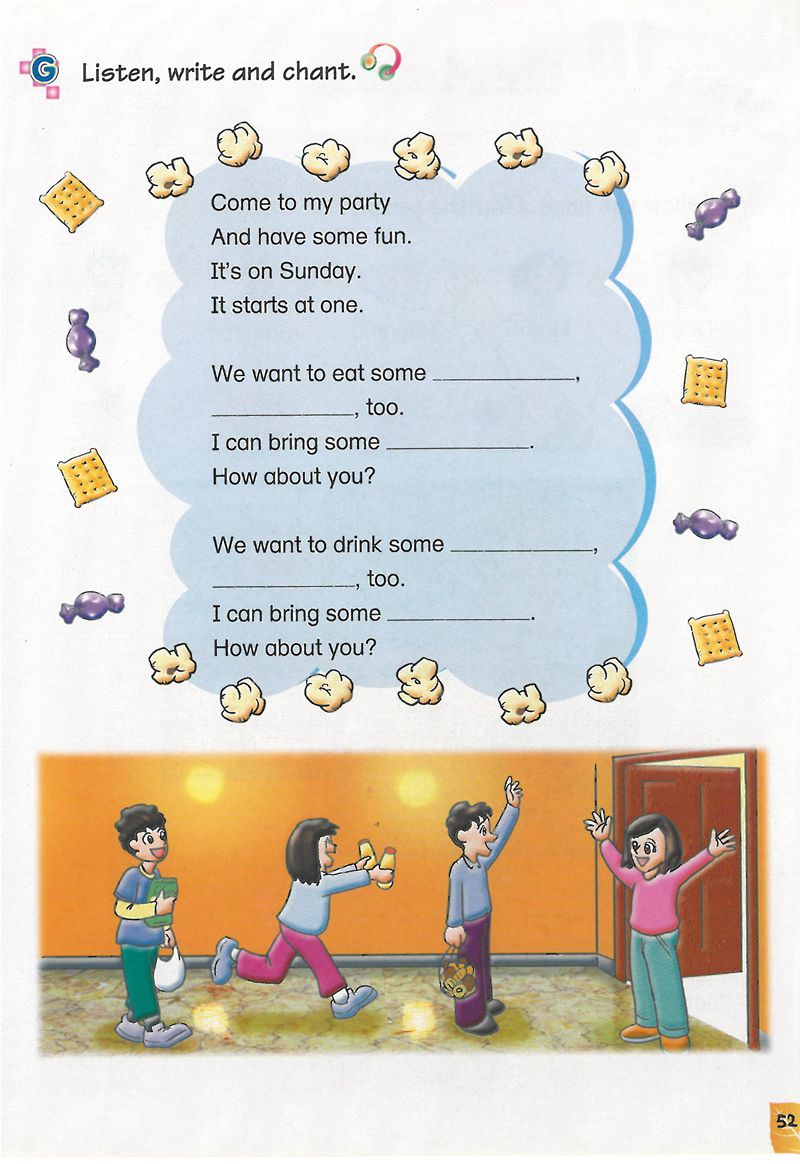 G Listen, write and chant.

Come to my party
And have some fun.
It's on Sunday.
It starts at one.

We want to eat some ____________,
____________, too.
I can bring some ____________.
How about you?

We want to drink some ____________,
____________, too.
I can bring some ____________.
How about you?

52